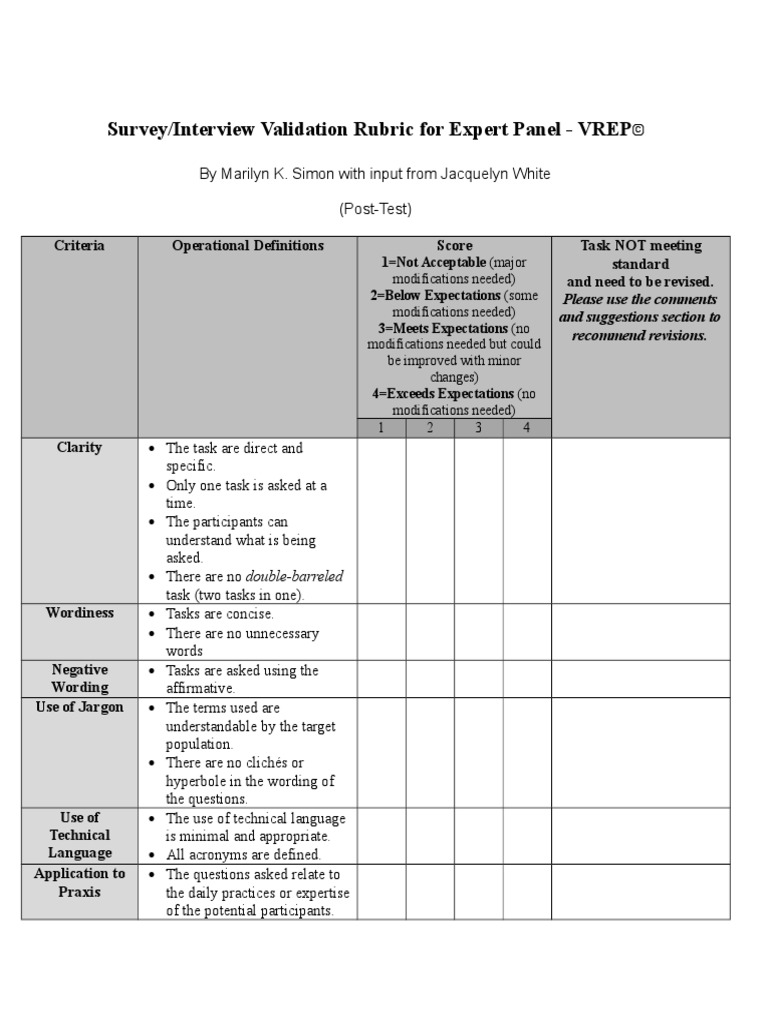 Survey/Interview Validation Rubric for Expert Panel - VREP©

By Marilyn K. Simon with input from Jacquelyn White

(Post-Test)

| Criteria | Operational Definitions | Score 1=Not Acceptable (major modifications needed) 2=Below Expectations (some modifications needed) 3=Meets Expectations (no modifications needed but could be improved with minor changes) 4=Exceeds Expectations (no modifications needed) 1 | 2 | 3 | 4 | Task NOT meeting standard and need to be revised. Please use the comments and suggestions section to recommend revisions. |
|---|---|---|---|---|---|---|
| Clarity | • The task are direct and specific. • Only one task is asked at a time. • The participants can understand what is being asked. • There are no double-barreled task (two tasks in one). | | | | | |
| Wordiness | • Tasks are concise. • There are no unnecessary words | | | | | |
| Negative Wording | • Tasks are asked using the affirmative. | | | | | |
| Use of Jargon | • The terms used are understandable by the target population. • There are no clichés or hyperbole in the wording of the questions. | | | | | |
| Use of Technical Language | • The use of technical language is minimal and appropriate. • All acronyms are defined. | | | | | |
| Application to Praxis | • The questions asked relate to the daily practices or expertise of the potential participants. | | | | | |